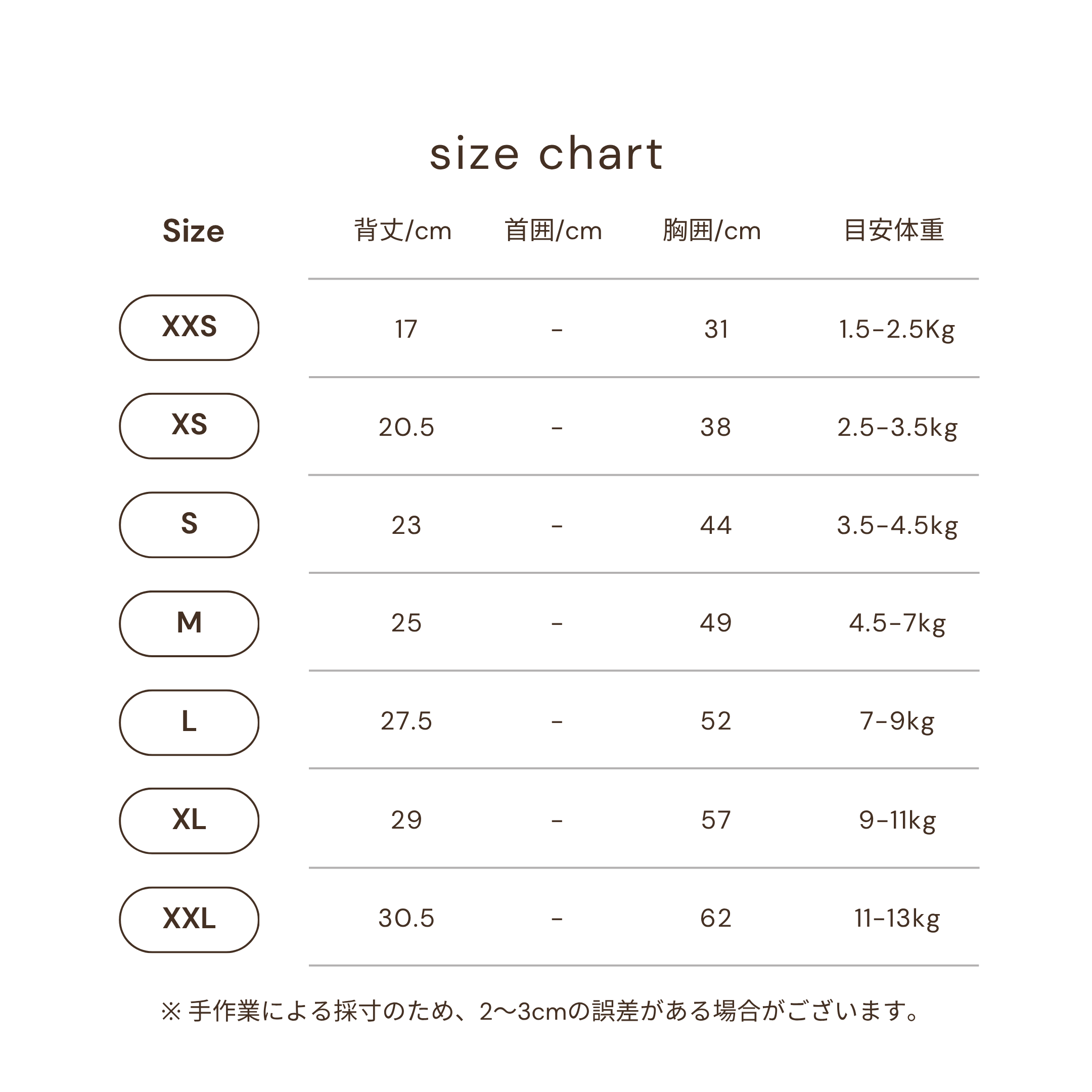 size chart

| Size | 背丈/cm | 首囲/cm | 胸囲/cm | 目安体重 |
|---|---|---|---|---|
| XXS | 17 | - | 31 | 1.5-2.5Kg |
| XS | 20.5 | - | 38 | 2.5-3.5kg |
| S | 23 | - | 44 | 3.5-4.5kg |
| M | 25 | - | 49 | 4.5-7kg |
| L | 27.5 | - | 52 | 7-9kg |
| XL | 29 | - | 57 | 9-11kg |
| XXL | 30.5 | - | 62 | 11-13kg |

※ 手作業による採寸のため、2〜3cmの誤差がある場合がございます。